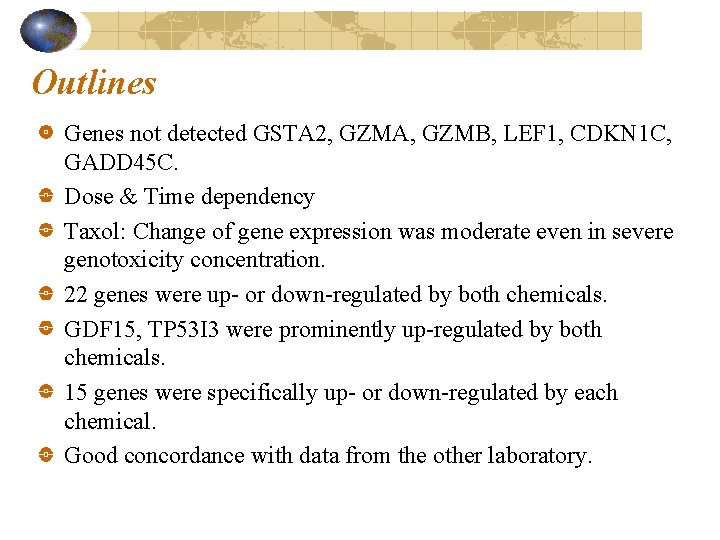 Outlines

Genes not detected GSTA2, GZMA, GZMB, LEF1, CDKN1C, GADD45C.

Dose & Time dependency

Taxol: Change of gene expression was moderate even in severe genotoxicity concentration.

22 genes were up- or down-regulated by both chemicals.

GDF15, TP53I3 were prominently up-regulated by both chemicals.

15 genes were specifically up- or down-regulated by each chemical.

Good concordance with data from the other laboratory.